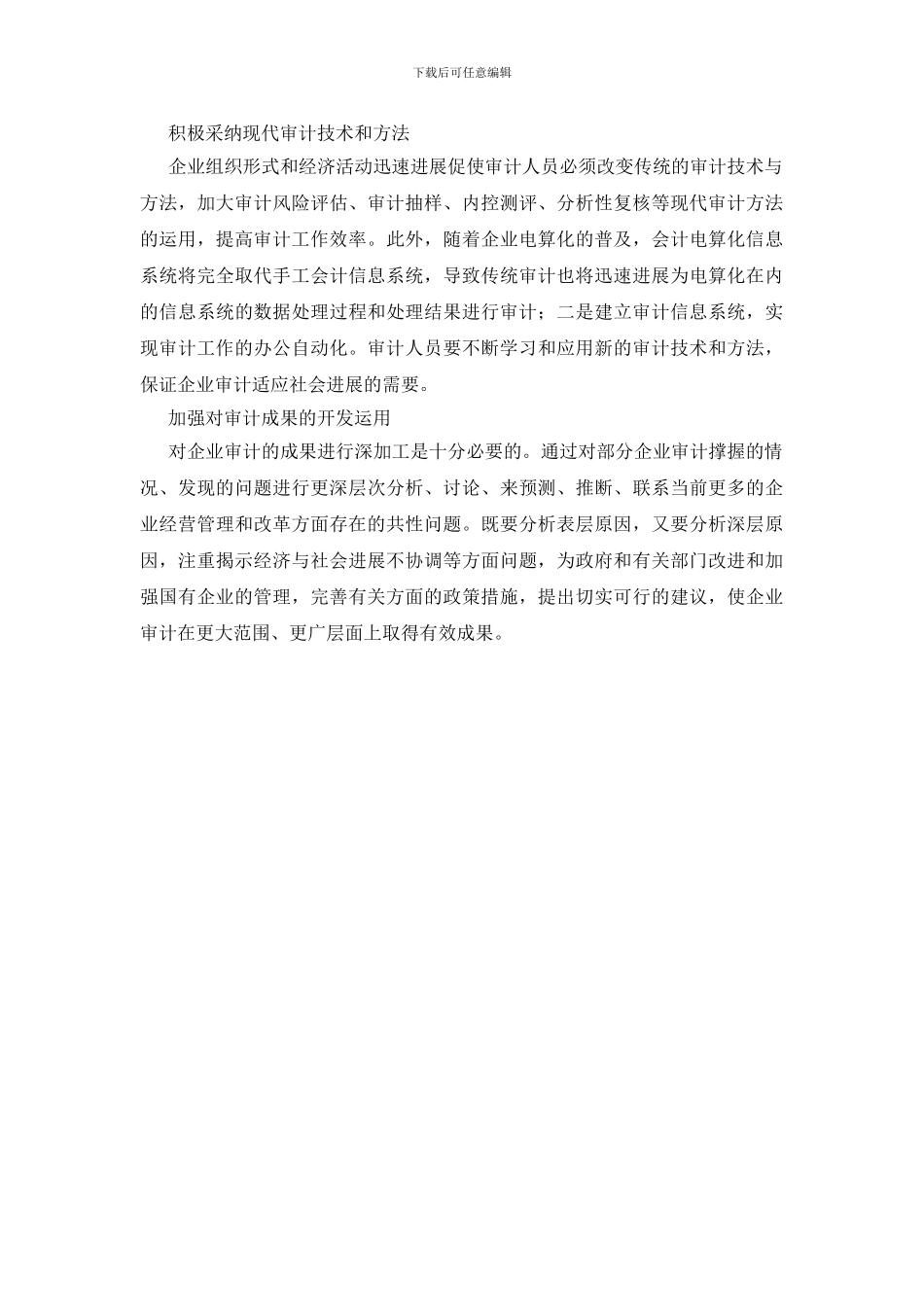 下载后可任意编辑

积极采纳现代审计技术和方法

企业组织形式和经济活动迅速进展促使审计人员必须改变传统的审计技术与方法，加大审计风险评估、审计抽样、内控测评、分析性复核等现代审计方法的运用，提高审计工作效率。此外，随着企业电算化的普及，会计电算化信息系统将完全取代手工会计信息系统，导致传统审计也将迅速进展为电算化在内的信息系统的数据处理过程和处理结果进行审计；二是建立审计信息系统，实现审计工作的办公自动化。审计人员要不断学习和应用新的审计技术和方法，保证企业审计适应社会进展的需要。

加强对审计成果的开发运用

对企业审计的成果进行深加工是十分必要的。通过对部分企业审计撑握的情况、发现的问题进行更深层次分析、讨论、来预测、推断、联系当前更多的企业经营管理和改革方面存在的共性问题。既要分析表层原因，又要分析深层原因，注重揭示经济与社会进展不协调等方面问题，为政府和有关部门改进和加强国有企业的管理，完善有关方面的政策措施，提出切实可行的建议，使企业审计在更大范围、更广层面上取得有效成果。